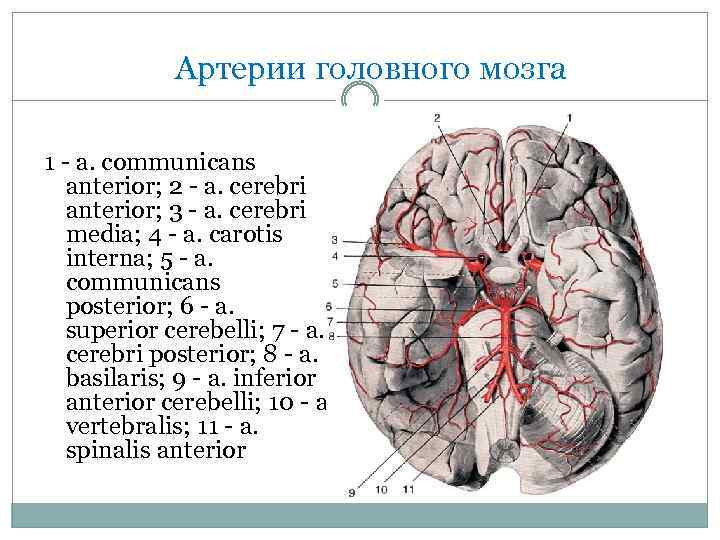 Артерии головного мозга

1 - a. communicans anterior; 2 - a. cerebri anterior; 3 - a. cerebri media; 4 - a. carotis interna; 5 - a. communicans posterior; 6 - a. superior cerebelli; 7 - a. cerebri posterior; 8 - a. basilaris; 9 - a. inferior anterior cerebelli; 10 - a vertebralis; 11 - a. spinalis anterior

2
1
3
4
5
6
7
8
9
10
11